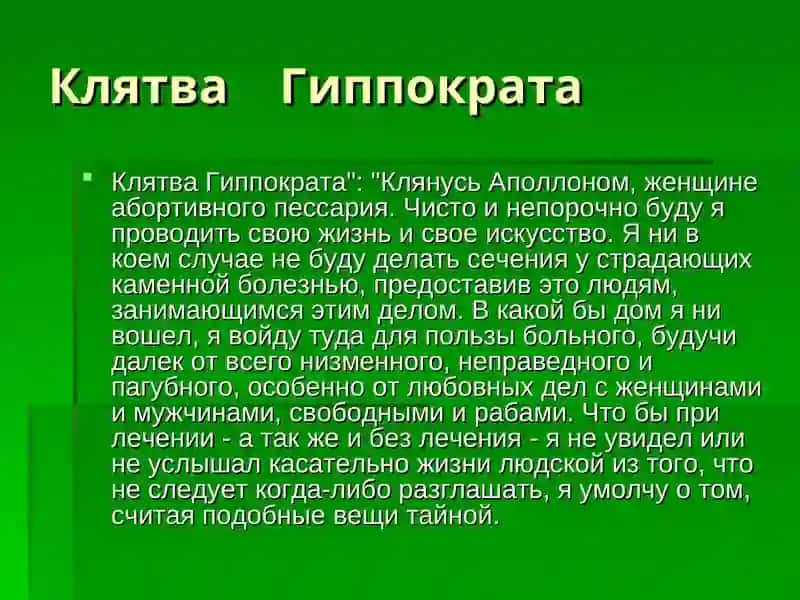 Клятва Гиппократа

Клятва Гиппократа": "Клянусь Аполлоном, женщине абортивного пессария. Чисто и непорочно буду я проводить свою жизнь и свое искусство. Я ни в коем случае не буду делать сечения у страдающих каменной болезнью, предоставив это людям, занимающимся этим делом. В какой бы дом я ни вошел, я войду туда для пользы больного, будучи далек от всего низменного, неправедного и пагубного, особенно от любовных дел с женщинами и мужчинами, свободными и рабами. Что бы при лечении - а так же и без лечения - я не увидел или не услышал касательно жизни людской из того, что не следует когда-либо разглашать, я умолчу о том, считая подобные вещи тайной.